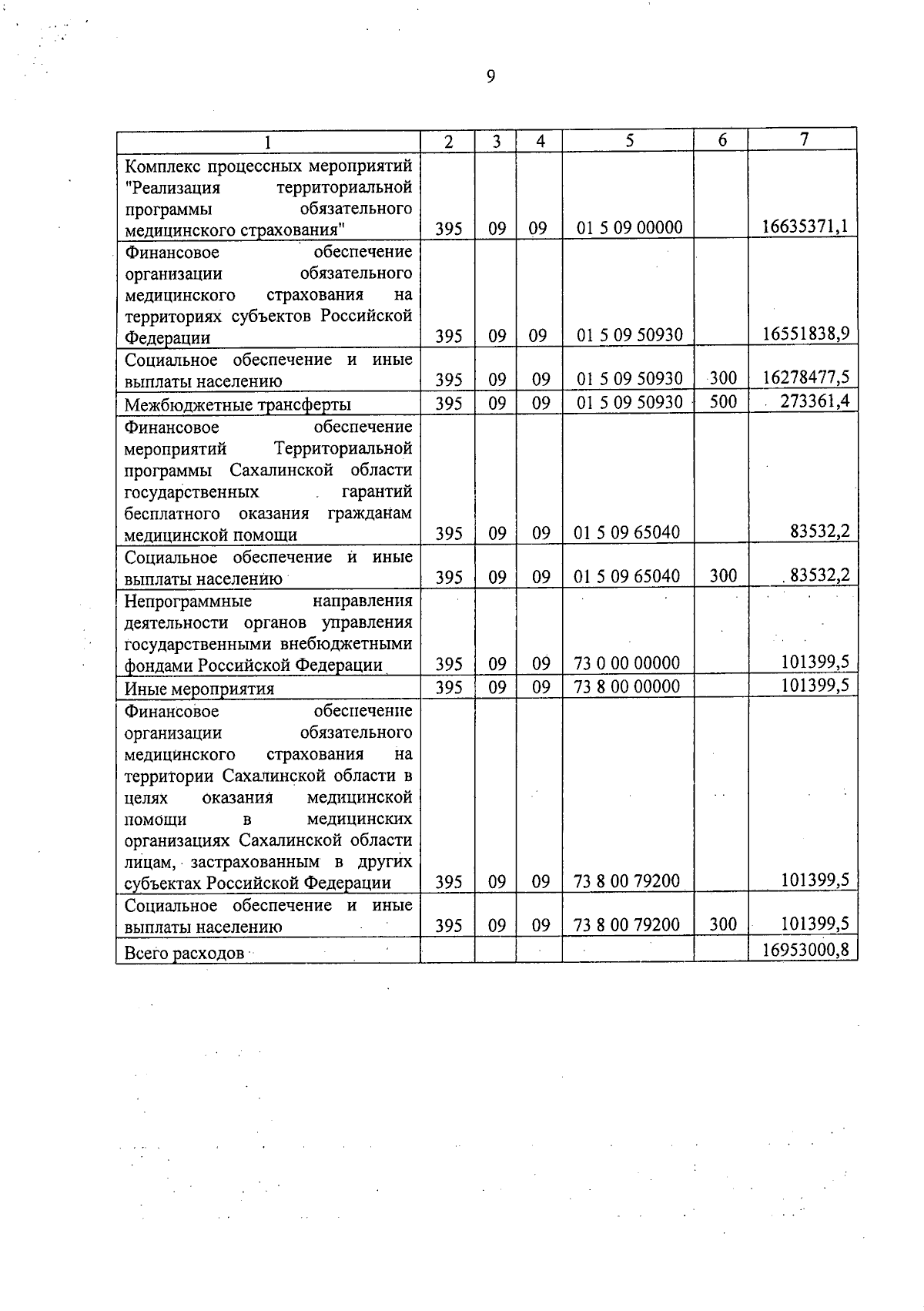 9

| 1 | 2 | 3 | 4 | 5 | 6 | 7 |
|---|---|---|---|---|---|---|
| Комплекс процессных мероприятий "Реализация территориальной программы обязательного медицинского страхования" | 395 | 09 | 09 | 01 5 09 00000 | | 16635371,1 |
| Финансовое обеспечение организации обязательного медицинского страхования на территориях субъектов Российской Федерации | 395 | 09 | 09 | 01 5 09 50930 | | 16551838,9 |
| Социальное обеспечение и иные выплаты населению | 395 | 09 | 09 | 01 5 09 50930 | 300 | 16278477,5 |
| Межбюджетные трансферты | 395 | 09 | 09 | 01 5 09 50930 | 500 | 273361,4 |
| Финансовое обеспечение мероприятий Территориальной программы Сахалинской области государственных гарантий бесплатного оказания гражданам медицинской помощи | 395 | 09 | 09 | 01 5 09 65040 | | 83532,2 |
| Социальное обеспечение и иные выплаты населению | 395 | 09 | 09 | 01 5 09 65040 | 300 | 83532,2 |
| Непрограммные направления деятельности органов управления государственными внебюджетными фондами Российской Федерации | 395 | 09 | 09 | 73 0 00 00000 | | 101399,5 |
| Иные мероприятия | 395 | 09 | 09 | 73 8 00 00000 | | 101399,5 |
| Финансовое обеспечение организации обязательного медицинского страхования на территории Сахалинской области в целях оказания медицинской помощи в медицинских организациях Сахалинской области лицам, застрахованным в других субъектах Российской Федерации | 395 | 09 | 09 | 73 8 00 79200 | | 101399,5 |
| Социальное обеспечение и иные выплаты населению | 395 | 09 | 09 | 73 8 00 79200 | 300 | 101399,5 |
| Всего расходов | | | | | | 16953000,8 |